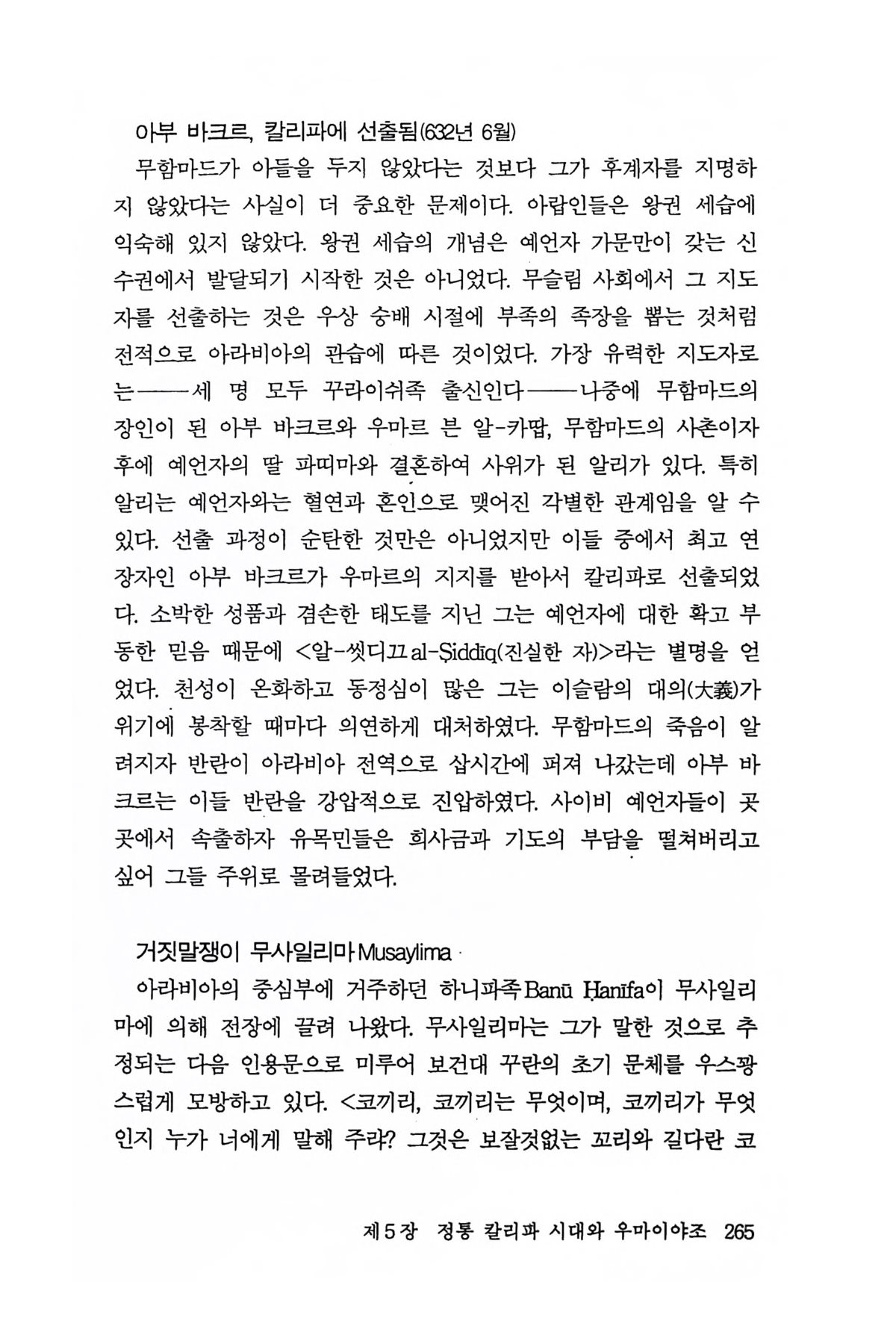 아부 바크르, 칼리파에 선출됨(632년 6월)

무함마드가 아들을 두지 않았다는 것보다 그가 후계자를 지명하지 않았다는 사실이 더 중요한 문제이다. 아랍인들은 왕권 세습에 익숙해 있지 않았다. 왕권 세습의 개념은 예언자 가문만이 갖는 신수권에서 발달되기 시작한 것은 아니었다. 무슬림 사회에서 그 지도자를 선출하는 것은 우상 숭배 시절에 부족의 족장을 뽑는 것처럼 전적으로 아라비아의 관습에 따른 것이었다. 가장 유력한 지도자로는——세 명 모두 꾸라이쉬족 출신인다——나중에 무함마드의 장인이 된 아부 바크르와 우마르 븐 알-카땁, 무함마드의 사촌이자 후에 예언자의 딸 파띠마와 결혼하여 사위가 된 알리가 있다. 특히 알리는 예언자와는 혈연과 혼인으로 맺어진 각별한 관계임을 알 수 있다. 선출 과정이 순탄한 것만은 아니었지만 이들 중에서 최고 연장자인 아부 바크르가 우마르의 지지를 받아서 칼리파로 선출되었다. 소박한 성품과 겸손한 태도를 지닌 그는 예언자에 대한 확고 부동한 믿음 때문에 <알-씻디끄 al-Ṣiddīq(진실한 자)>라는 별명을 얻었다. 천성이 온화하고 동정심이 많은 그는 이슬람의 대의(大義)가 위기에 봉착할 때마다 의연하게 대처하였다. 무함마드의 죽음이 알려지자 반란이 아라비아 전역으로 삽시간에 퍼져 나갔는데 아부 바크르는 이들 반란을 강압적으로 진압하였다. 사이비 예언자들이 곳곳에서 속출하자 유목민들은 희사금과 기도의 부담을 떨쳐버리고 싶어 그들 주위로 몰려들었다.

거짓말쟁이 무사일리마 Musaylima

아라비아의 중심부에 거주하던 하니파족 Banū Ḥanīfa이 무사일리마에 의해 전장에 끌려 나왔다. 무사일리마는 그가 말한 것으로 추정되는 다음 인용문으로 미루어 보건대 꾸란의 초기 문체를 우스꽝스럽게 모방하고 있다. <코끼리, 코끼리는 무엇이며, 코끼리가 무엇인지 누가 너에게 말해 주랴? 그것은 보잘것없는 꼬리와 길다란 코

제5장 정통 칼리파 시대와 우마이야조 265